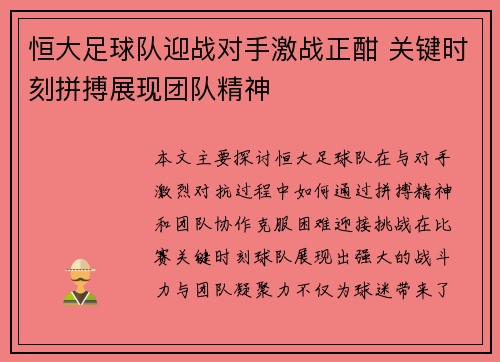 恒大足球队迎战对手激战正酣 关键时刻拼搏展现团队精神

本文主要探讨恒大足球队在与对手激烈对抗过程中如何通过拼搏精神和团队协作克服困难迎接挑战在比赛关键时刻球队展现出强大的战斗力与团队凝聚力不仅为球迷带来了